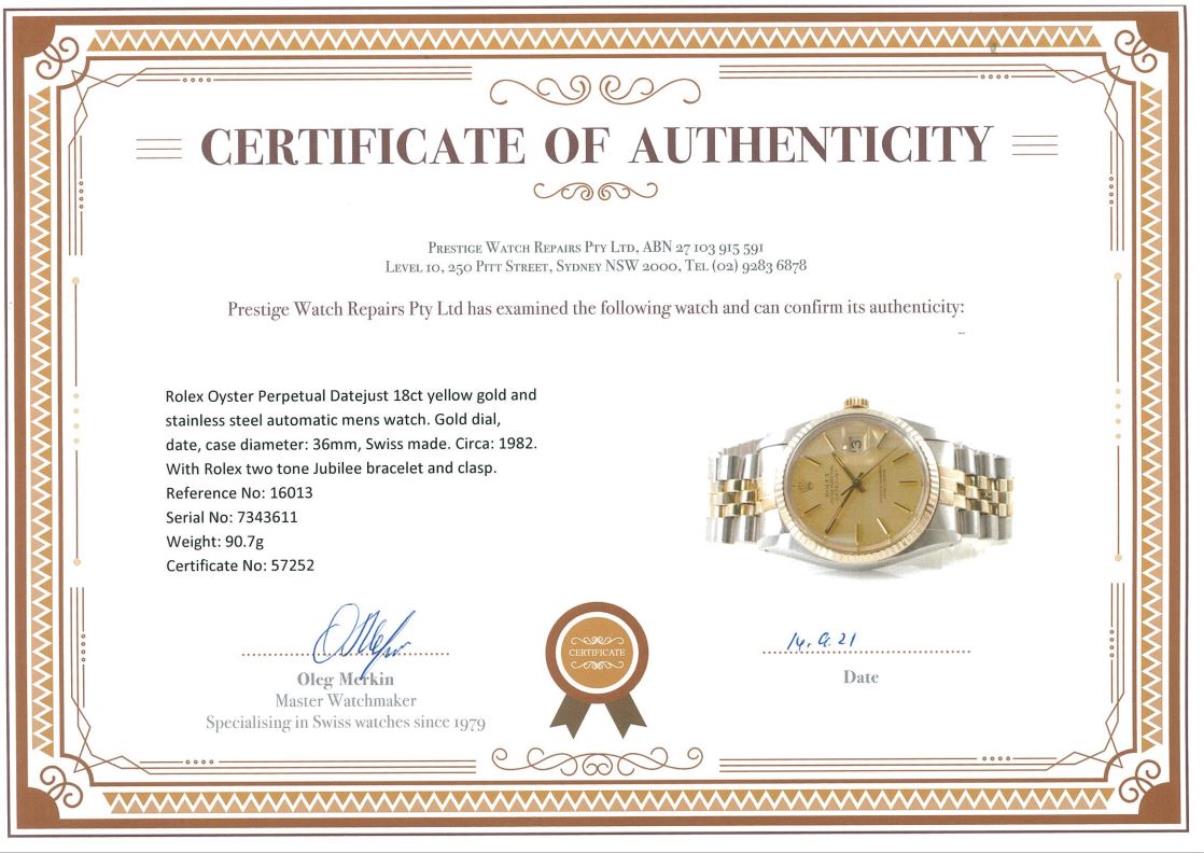 CERTIFICATE OF AUTHENTICITY

Prestige Watch Repairs Pty Ltd, ABN 27 103 915 591
Level 10, 250 Pitt Street, Sydney NSW 2000, Tel (02) 9283 6878

Prestige Watch Repairs Pty Ltd has examined the following watch and can confirm its authenticity:

Rolex Oyster Perpetual Datejust 18ct yellow gold and stainless steel automatic mens watch. Gold dial, date, case diameter: 36mm, Swiss made. Circa: 1982. With Rolex two tone Jubilee bracelet and clasp.
Reference No: 16013
Serial No: 7343611
Weight: 90.7g
Certificate No: 57252

Oleg Merkin
Master Watchmaker
Specialising in Swiss watches since 1979

CERTIFICATE

14.9.21
Date